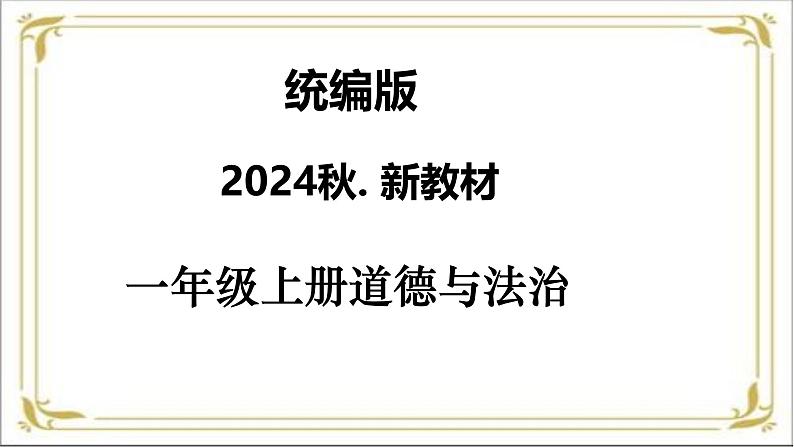 统编版

2024秋. 新教材

一年级上册道德与法治